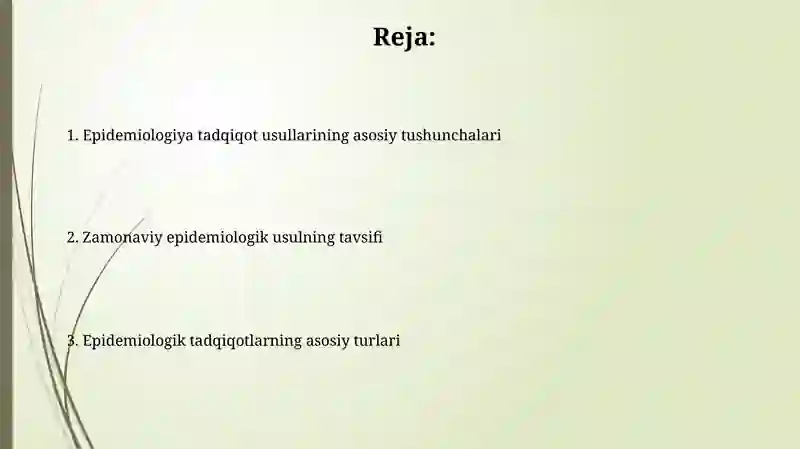 Reja:

1. Epidemiologiya tadqiqot usullarining asosiy tushunchalari

2. Zamonaviy epidemiologik usulning tavsifi

3. Epidemiologik tadqiqotlarning asosiy turlari